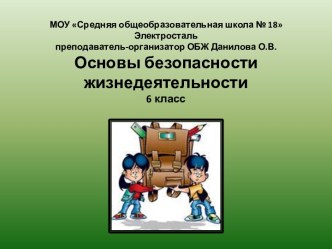 МОУ «Средняя общеобразовательная школа № 18»
Электросталь
преподаватель-организатор ОБЖ Данилова О.В.

Основы безопасности жизнедеятельности

6 класс